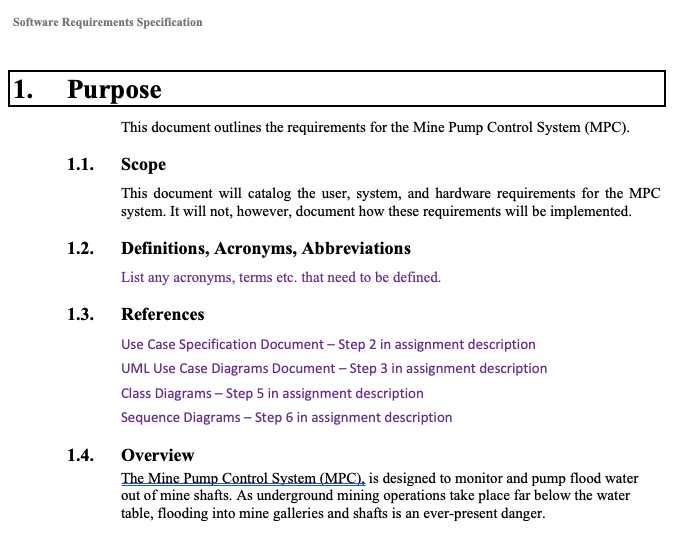 Software Requirements Specification

1. Purpose

This document outlines the requirements for the Mine Pump Control System (MPC).

1.1. Scope

This document will catalog the user, system, and hardware requirements for the MPC system. It will not, however, document how these requirements will be implemented.

1.2. Definitions, Acronyms, Abbreviations

List any acronyms, terms etc. that need to be defined.

1.3. References

Use Case Specification Document – Step 2 in assignment description

UML Use Case Diagrams Document – Step 3 in assignment description

Class Diagrams – Step 5 in assignment description

Sequence Diagrams – Step 6 in assignment description

1.4. Overview

The Mine Pump Control System (MPC), is designed to monitor and pump flood water out of mine shafts. As underground mining operations take place far below the water table, flooding into mine galleries and shafts is an ever-present danger.